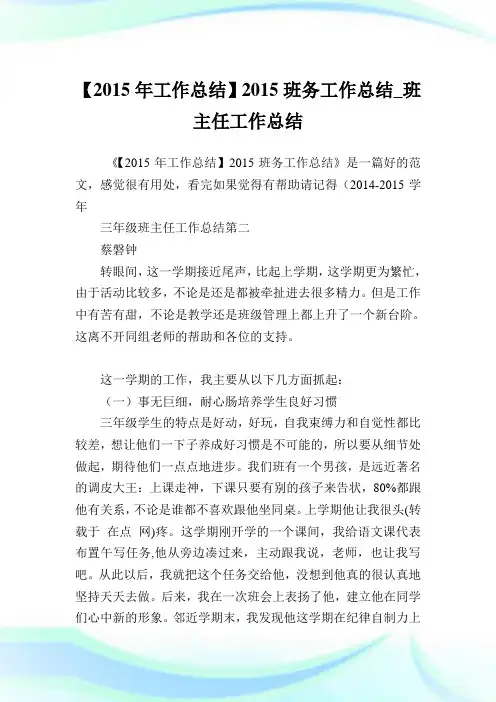 【2015 年工作总结】2015 班务工作总结_班主任工作总结

《【2015 年工作总结】2015 班务工作总结》是一篇好的范文，感觉很有用处，看完如果觉得有帮助请记得（2014-2015 学年

三年级班主任工作总结第二

蔡磐钟

转眼间，这一学期接近尾声，比起上学期，这学期更为繁忙，由于活动比较多，不论是还是都被牵扯进去很多精力。但是工作中有苦有甜，不论是教学还是班级管理上都上升了一个新台阶。这离不开同组老师的帮助和各位的支持。

这一学期的工作，我主要从以下几方面抓起：

（一）事无巨细，耐心肠培养学生良好习惯

三年级学生的特点是好动，好玩，自我束缚力和自觉性都比较差，想让他们一下子养成好习惯是不可能的，所以要从细节处做起，期待他们一点点地进步。我们班有一个男孩，是远近著名的调皮大王：上课走神，下课只要有别的孩子来告状，80%都跟他有关系，不论是谁都不喜欢跟他坐同桌。上学期他让我很头(转载于 在点 网)疼。这学期刚开学的一个课间，我给语文课代表布置午写任务,他从旁边凑过来，主动跟我说，老师，也让我写吧。从此以后，我就把这个任务交给他，没想到他真的很认真地坚持天天去做。后来，我在一次班会上表扬了他，建立他在同学们心中新的形象。邻近学期末，我发现他这学期在纪律自制力上